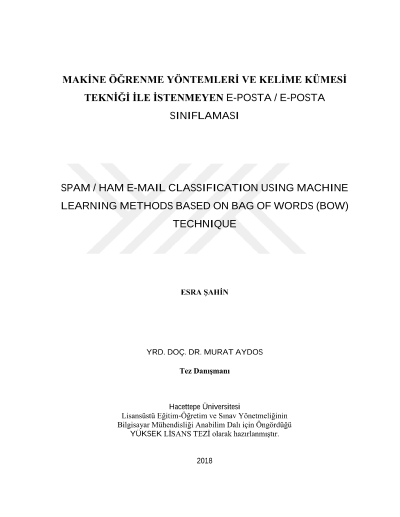 MAKİNE ÖĞRENME YÖNTEMLERİ VE KELİME KÜMESİ TEKNİĞİ İLE İSTENMEYEN E-POSTA / E-POSTA SINIFLAMASI

SPAM / HAM E-MAIL CLASSIFICATION USING MACHINE LEARNING METHODS BASED ON BAG OF WORDS (BOW) TECHNIQUE

ESRA ŞAHİN

YRD. DOÇ. DR. MURAT AYDOS

Tez Danışmanı

Hacettepe Üniversitesi
Lisansüstü Eğitim-Öğretim ve Sınav Yönetmeliğinin
Bilgisayar Mühendisliği Anabilim Dalı için Öngördüğü
YÜKSEK LİSANS TEZİ olarak hazırlanmıştır.

2018